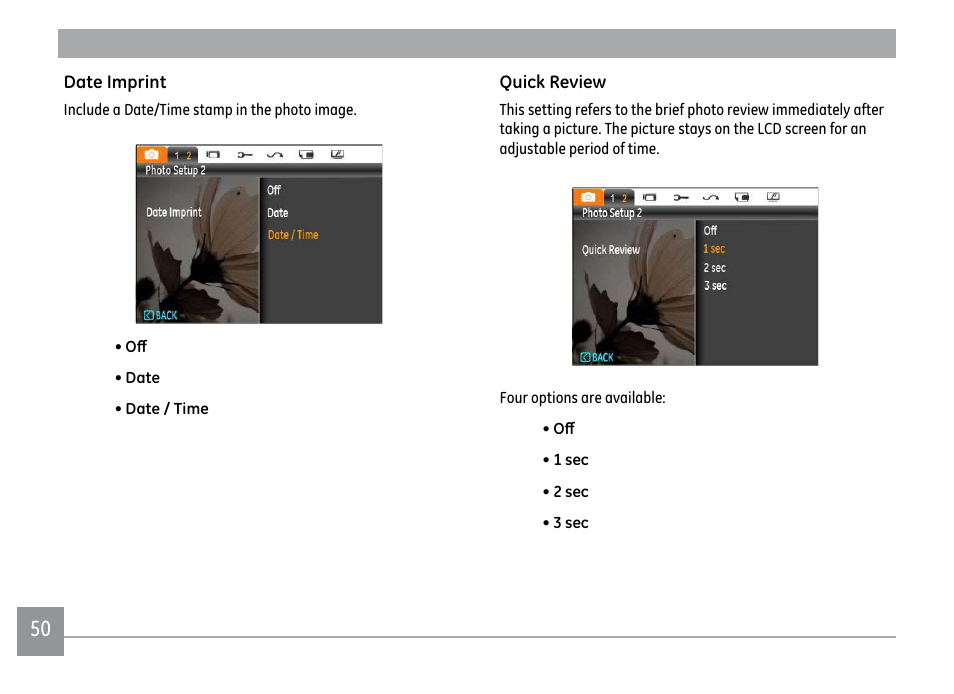 Date Imprint

Include a Date/Time stamp in the photo image.

1 2
Photo Setup 2
Date Imprint
Off
Date
Date / Time
BACK

• Off

• Date

• Date / Time

Quick Review

This setting refers to the brief photo review immediately after taking a picture. The picture stays on the LCD screen for an adjustable period of time.

1 2
Photo Setup 2
Quick Review
Off
1 sec
2 sec
3 sec
BACK

Four options are available:

• Off

• 1 sec

• 2 sec

• 3 sec

50